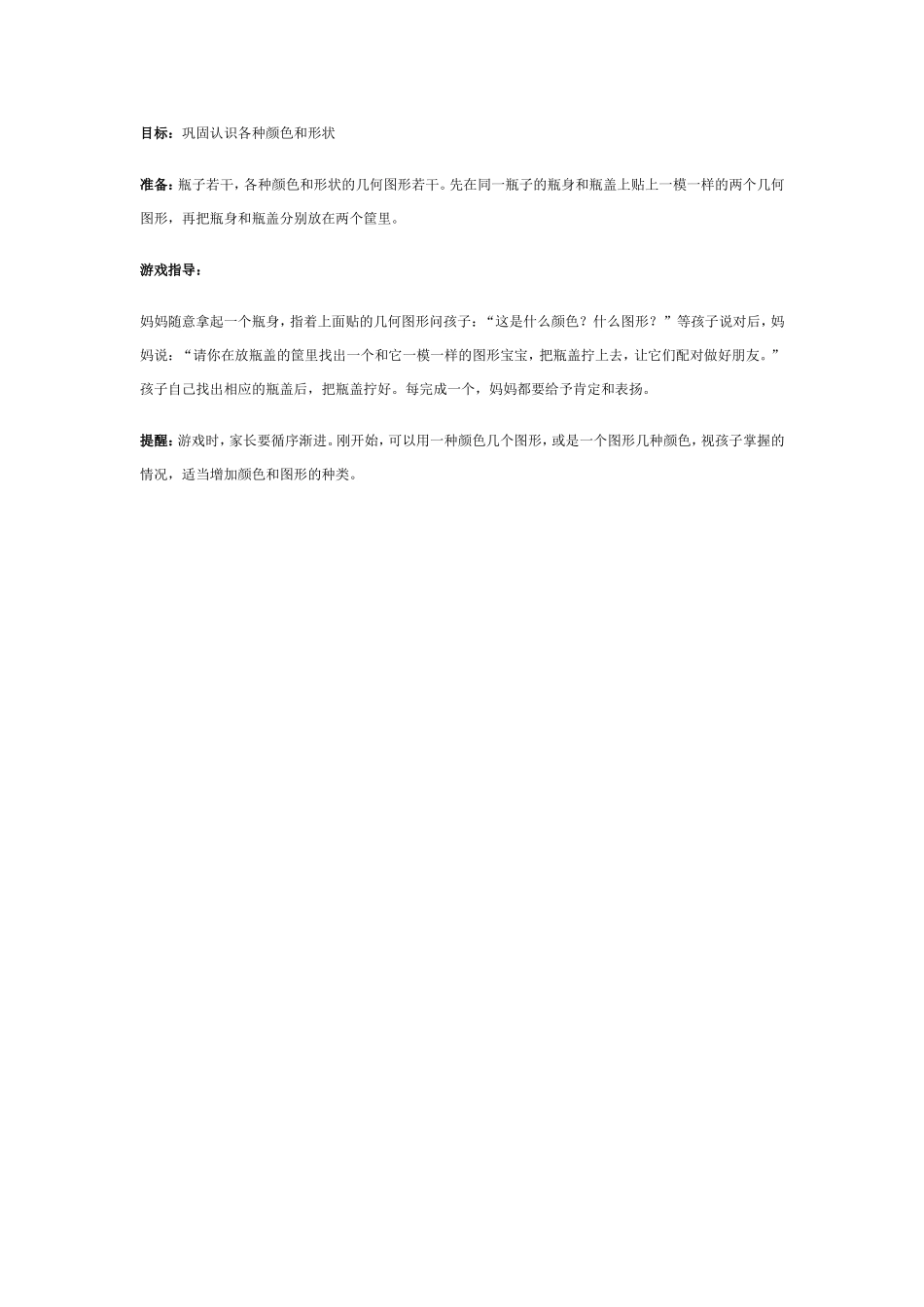 目标：巩固认识各种颜色和形状

准备：瓶子若干，各种颜色和形状的几何图形若干。先在同一瓶子的瓶身和瓶盖上贴上一模一样的两个几何图形，再把瓶身和瓶盖分别放在两个筐里。

游戏指导：

妈妈随意拿起一个瓶身，指着上面贴的几何图形问孩子：“这是什么颜色？什么图形？”等孩子说对后，妈妈说：“请你在放瓶盖的筐里找出一个和它一模一样的图形宝宝，把瓶盖拧上去，让它们配对做好朋友。”孩子自己找出相应的瓶盖后，把瓶盖拧好。每完成一个，妈妈都要给予肯定和表扬。

提醒：游戏时，家长要循序渐进。刚开始，可以用一种颜色几个图形，或是一个图形几种颜色，视孩子掌握的情况，适当增加颜色和图形的种类。